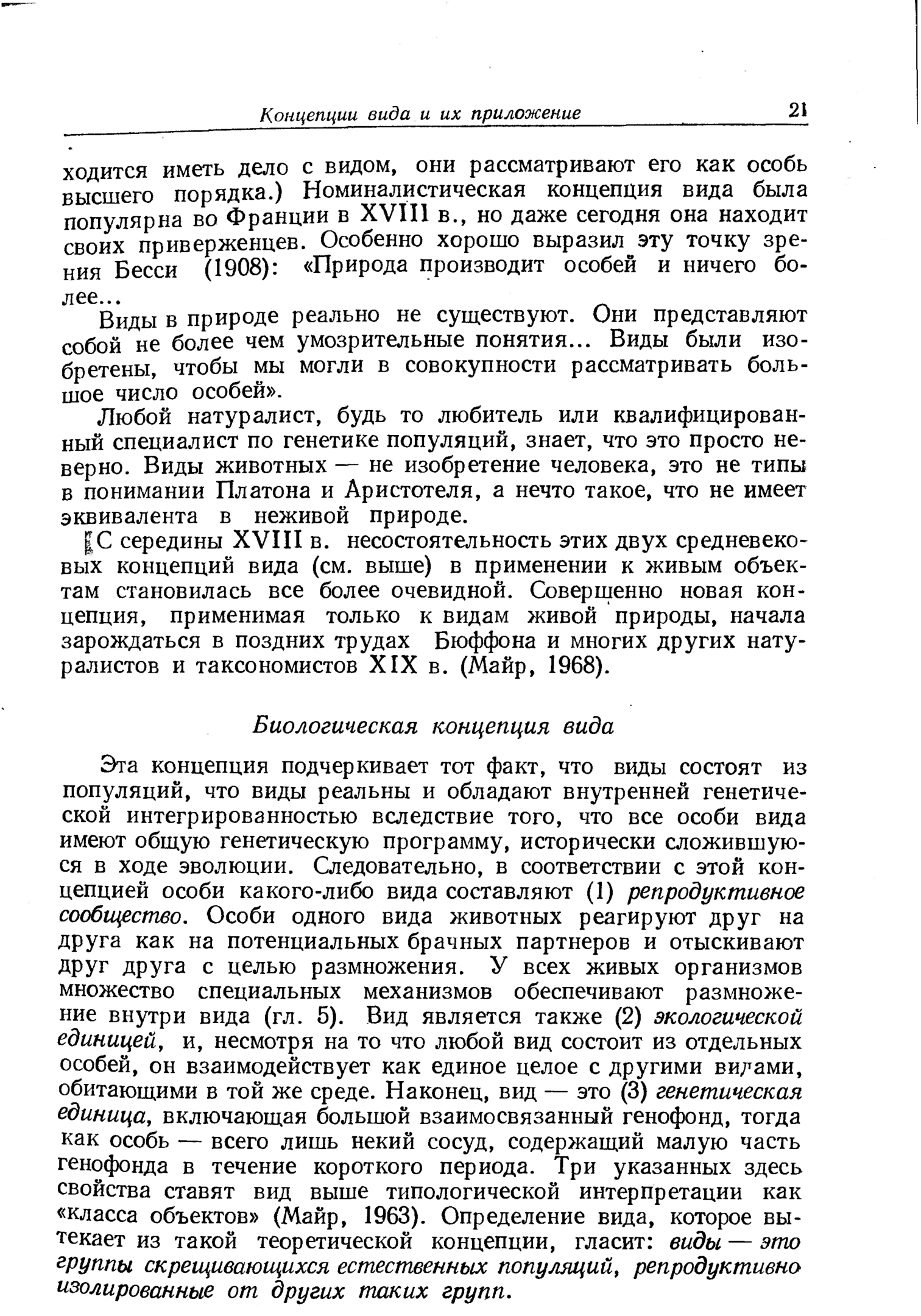 Концепции вида и их приложение 21

ходится иметь дело с видом, они рассматривают его как особь высшего порядка.) Номиналистическая концепция вида была популярна во Франции в XVIII в., но даже сегодня она находит своих приверженцев. Особенно хорошо выразил эту точку зрения Бесси (1908): «Природа производит особей и ничего более...

Виды в природе реально не существуют. Они представляют собой не более чем умозрительные понятия... Виды были изобретены, чтобы мы могли в совокупности рассматривать большое число особей».

Любой натуралист, будь то любитель или квалифицированный специалист по генетике популяций, знает, что это просто неверно. Виды животных — не изобретение человека, это не типы в понимании Платона и Аристотеля, а нечто такое, что не имеет эквивалента в неживой природе.

С середины XVIII в. несостоятельность этих двух средневековых концепций вида (см. выше) в применении к живым объектам становилась все более очевидной. Совершенно новая концепция, применимая только к видам живой природы, начала зарождаться в поздних трудах Бюффона и многих других натуралистов и таксономистов XIX в. (Майр, 1968).

Биологическая концепция вида

Эта концепция подчеркивает тот факт, что виды состоят из популяций, что виды реальны и обладают внутренней генетической интегрированностью вследствие того, что все особи вида имеют общую генетическую программу, исторически сложившуюся в ходе эволюции. Следовательно, в соответствии с этой концепцией особи какого-либо вида составляют (1) репродуктивное сообщество. Особи одного вида животных реагируют друг на друга как на потенциальных брачных партнеров и отыскивают друг друга с целью размножения. У всех живых организмов множество специальных механизмов обеспечивают размножение внутри вида (гл. 5). Вид является также (2) экологической единицей, и, несмотря на то что любой вид состоит из отдельных особей, он взаимодействует как единое целое с другими видами, обитающими в той же среде. Наконец, вид — это (3) генетическая единица, включающая большой взаимосвязанный генофонд, тогда как особь — всего лишь некий сосуд, содержащий малую часть генофонда в течение короткого периода. Три указанных здесь свойства ставят вид выше типологической интерпретации как «класса объектов» (Майр, 1963). Определение вида, которое вытекает из такой теоретической концепции, гласит: виды — это группы скрещивающихся естественных популяций, репродуктивно изолированные от других таких групп.